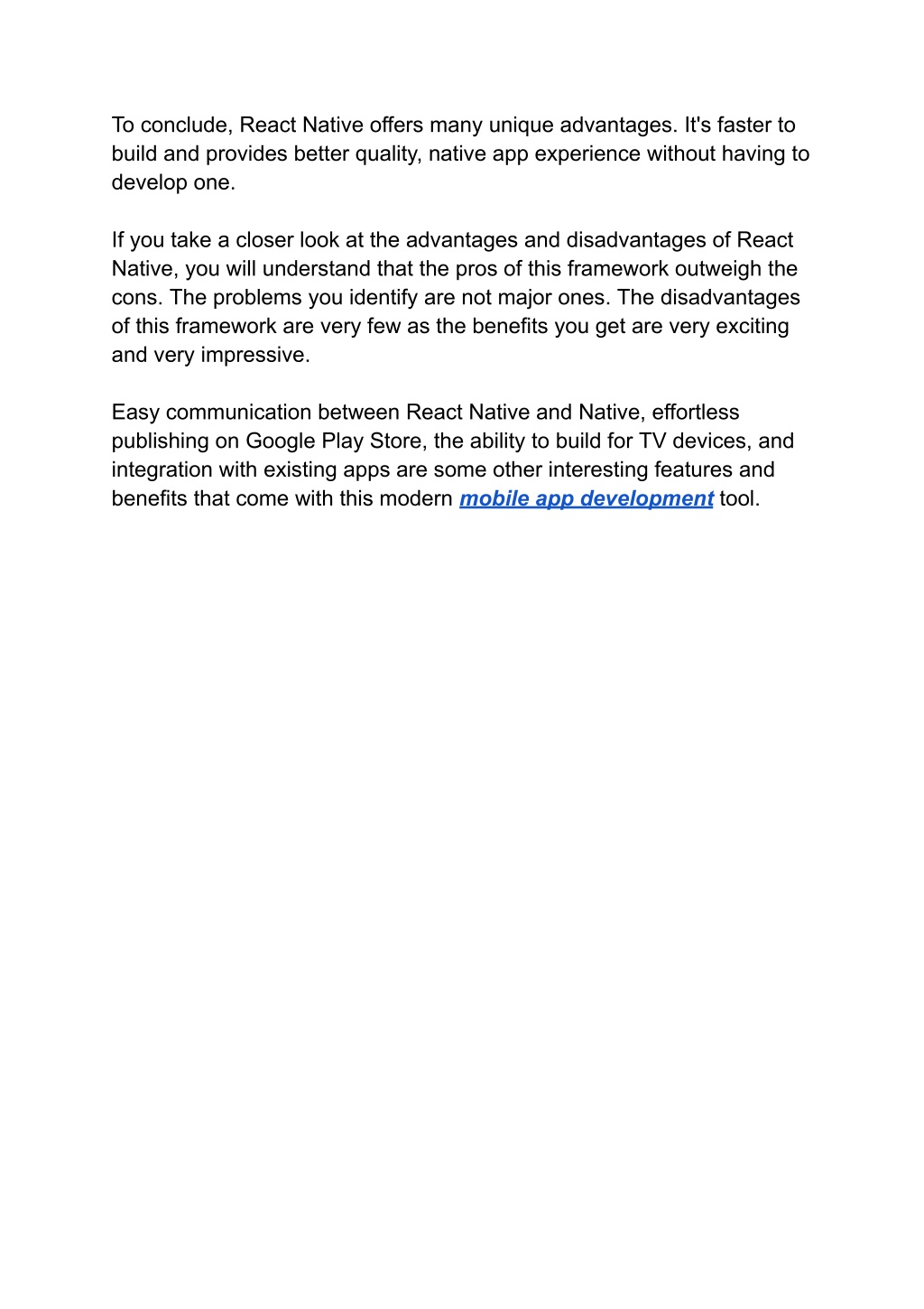 To conclude, React Native offers many unique advantages. It's faster to build and provides better quality, native app experience without having to develop one.

If you take a closer look at the advantages and disadvantages of React Native, you will understand that the pros of this framework outweigh the cons. The problems you identify are not major ones. The disadvantages of this framework are very few as the benefits you get are very exciting and very impressive.

Easy communication between React Native and Native, effortless publishing on Google Play Store, the ability to build for TV devices, and integration with existing apps are some other interesting features and benefits that come with this modern mobile app development tool.